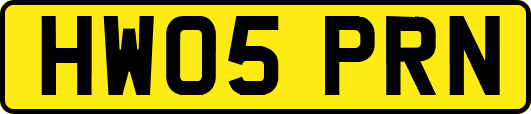 HW05 PRN